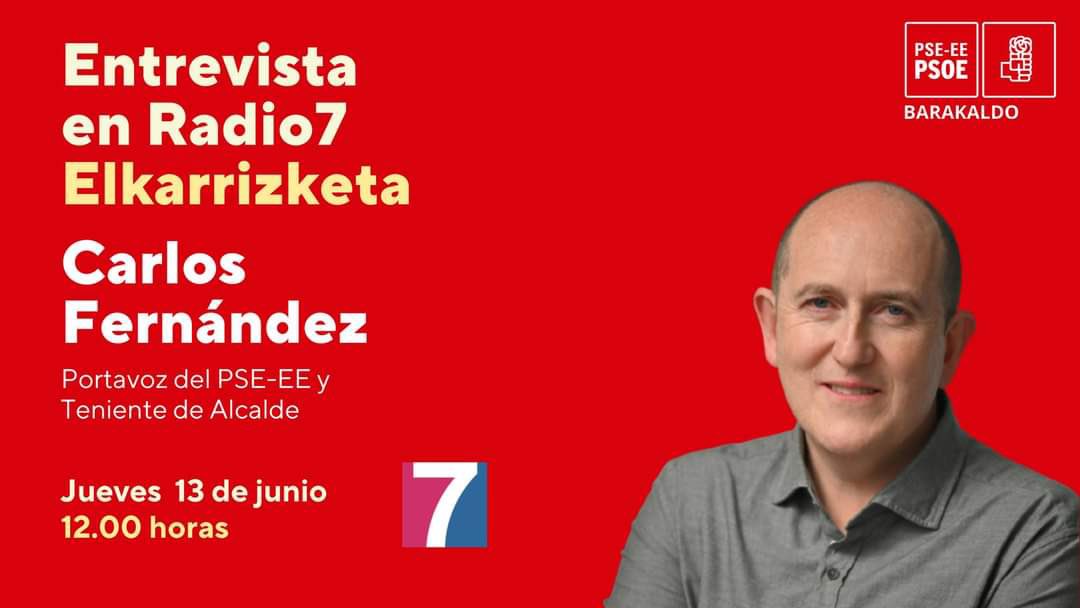 Entrevista en Radio7 Elkarrizketa

Carlos Fernández

Portavoz del PSE-EE y Teniente de Alcalde

Jueves 13 de junio
12.00 horas

7

PSE-EE
PSOE

BARAKALDO